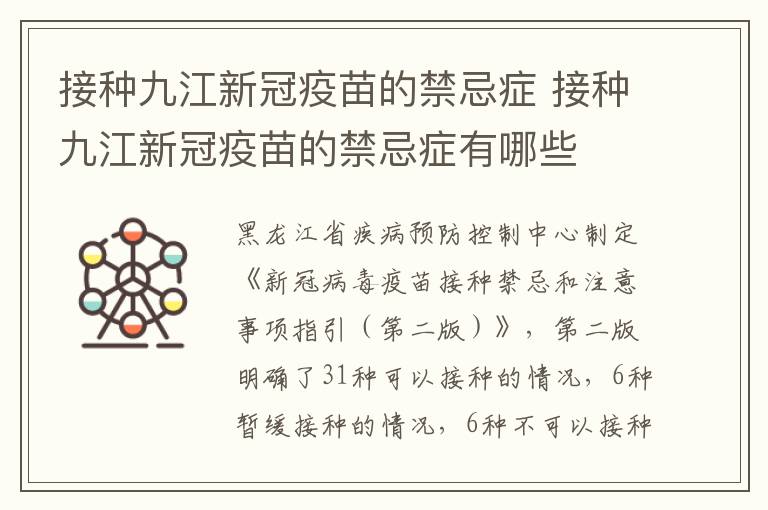 接种九江新冠疫苗的禁忌症 接种九江新冠疫苗的禁忌症有哪些

黑龙江省疾病预防控制中心制定《新冠病毒疫苗接种禁忌和注意事项指引（第二版）》，第二版明确了31种可以接种的情况，6种暂缓接种的情况，6种不可以接种